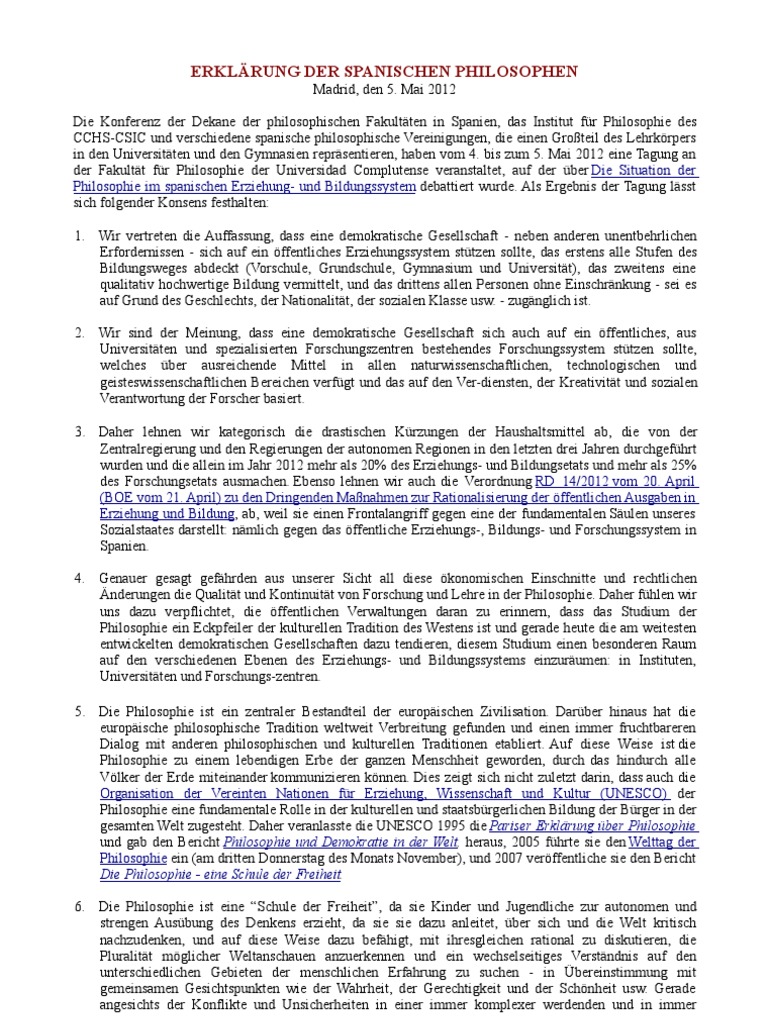 ERKLÄRUNG DER SPANISCHEN PHILOSOPHEN
Madrid, den 5. Mai 2012

Die Konferenz der Dekane der philosophischen Fakultäten in Spanien, das Institut für Philosophie des CCHS-CSIC und verschiedene spanische philosophische Vereinigungen, die einen Großteil des Lehrkörpers in den Universitäten und den Gymnasien repräsentieren, haben vom 4. bis zum 5. Mai 2012 eine Tagung an der Fakultät für Philosophie der Universidad Complutense veranstaltet, auf der über Die Situation der Philosophie im spanischen Erziehung- und Bildungssystem debattiert wurde. Als Ergebnis der Tagung lässt sich folgender Konsens festhalten:

1. Wir vertreten die Auffassung, dass eine demokratische Gesellschaft - neben anderen unentbehrlichen Erfordernissen - sich auf ein öffentliches Erziehungssystem stützen sollte, das erstens alle Stufen des Bildungsweges abdeckt (Vorschule, Grundschule, Gymnasium und Universität), das zweitens eine qualitativ hochwertige Bildung vermittelt, und das drittens allen Personen ohne Einschränkung - sei es auf Grund des Geschlechts, der Nationalität, der sozialen Klasse usw. - zugänglich ist.

2. Wir sind der Meinung, dass eine demokratische Gesellschaft sich auch auf ein öffentliches, aus Universitäten und spezialisierten Forschungszentren bestehendes Forschungssystem stützen sollte, welches über ausreichende Mittel in allen naturwissenschaftlichen, technologischen und geisteswissenschaftlichen Bereichen verfügt und das auf den Ver-diensten, der Kreativität und sozialen Verantwortung der Forscher basiert.

3. Daher lehnen wir kategorisch die drastischen Kürzungen der Haushaltsmittel ab, die von der Zentralregierung und den Regierungen der autonomen Regionen in den letzten drei Jahren durchgeführt wurden und die allein im Jahr 2012 mehr als 20% des Erziehungs- und Bildungsetats und mehr als 25% des Forschungsetats ausmachen. Ebenso lehnen wir auch die Verordnung RD 14/2012 vom 20. April (BOE vom 21. April) zu den Dringenden Maßnahmen zur Rationalisierung der öffentlichen Ausgaben in Erziehung und Bildung, ab, weil sie einen Frontalangriff gegen eine der fundamentalen Säulen unseres Sozialstaates darstellt: nämlich gegen das öffentliche Erziehungs-, Bildungs- und Forschungssystem in Spanien.

4. Genauer gesagt gefährden aus unserer Sicht all diese ökonomischen Einschnitte und rechtlichen Änderungen die Qualität und Kontinuität von Forschung und Lehre in der Philosophie. Daher fühlen wir uns dazu verpflichtet, die öffentlichen Verwaltungen daran zu erinnern, dass das Studium der Philosophie ein Eckpfeiler der kulturellen Tradition des Westens ist und gerade heute die am weitesten entwickelten demokratischen Gesellschaften dazu tendieren, diesem Studium einen besonderen Raum auf den verschiedenen Ebenen des Erziehungs- und Bildungssystems einzuräumen: in Instituten, Universitäten und Forschungs-zentren.

5. Die Philosophie ist ein zentraler Bestandteil der europäischen Zivilisation. Darüber hinaus hat die europäische philosophische Tradition weltweit Verbreitung gefunden und einen immer fruchtbareren Dialog mit anderen philosophischen und kulturellen Traditionen etabliert. Auf diese Weise ist die Philosophie zu einem lebendigen Erbe der ganzen Menschheit geworden, durch das hindurch alle Völker der Erde miteinander kommunizieren können. Dies zeigt sich nicht zuletzt darin, dass auch die Organisation der Vereinten Nationen für Erziehung, Wissenschaft und Kultur (UNESCO) der Philosophie eine fundamentale Rolle in der kulturellen und staatsbürgerlichen Bildung der Bürger in der gesamten Welt zugesteht. Daher veranlasste die UNESCO 1995 die Pariser Erklärung über Philosophie und gab den Bericht Philosophie und Demokratie in der Welt heraus, 2005 führte sie den Welttag der Philosophie ein (am dritten Donnerstag des Monats November), und 2007 veröffentliche sie den Bericht Die Philosophie - eine Schule der Freiheit

6. Die Philosophie ist eine "Schule der Freiheit", da sie Kinder und Jugendliche zur autonomen und strengen Ausübung des Denkens erzieht, da sie sie dazu anleitet, über sich und die Welt kritisch nachzudenken, und auf diese Weise dazu befähigt, mit ihresgleichen rational zu diskutieren, die Pluralität möglicher Weltanschauen anzuerkennen und ein wechselseitiges Verständnis auf den unterschiedlichen Gebieten der menschlichen Erfahrung zu suchen - in Übereinstimmung mit gemeinsamen Gesichtspunkten wie der Wahrheit, der Gerechtigkeit und der Schönheit usw. Gerade angesichts der Konflikte und Unsicherheiten in einer immer komplexer werdenden und in immer